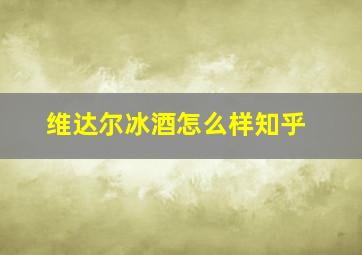 维达尔冰酒怎么样知乎